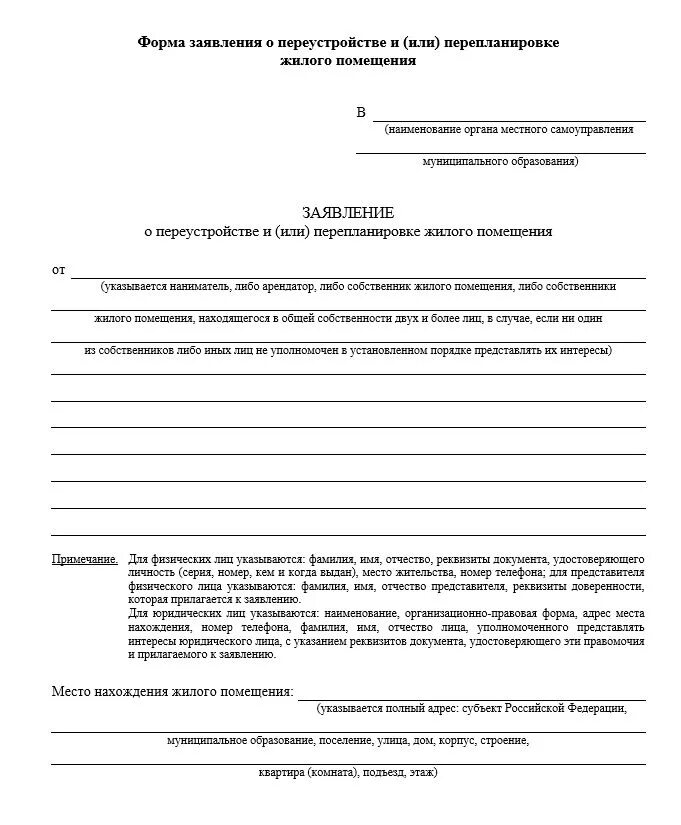 Форма заявления о переустройстве и (или) перепланировке жилого помещения

В
(наименование органа местного самоуправления
муниципального образования)

ЗАЯВЛЕНИЕ
о переустройстве и (или) перепланировке жилого помещения

от
(указывается наниматель, либо арендатор, либо собственник жилого помещения, либо собственники
жилого помещения, находящегося в общей собственности двух и более лиц, в случае, если ни один
из собственников либо иных лиц не уполномочен в установленном порядке представлять их интересы)

Примечание. Для физических лиц указываются: фамилия, имя, отчество, реквизиты документа, удостоверяющего личность (серия, номер, кем и когда выдан), место жительства, номер телефона; для представителя физического лица указываются: фамилия, имя, отчество представителя, реквизиты доверенности, которая прилагается к заявлению.
Для юридических лиц указываются: наименование, организационно-правовая форма, адрес места нахождения, номер телефона, фамилия, имя, отчество лица, уполномоченного представлять интересы юридического лица, с указанием реквизитов документа, удостоверяющего эти правомочия и прилагаемого к заявлению.

Место нахождения жилого помещения:
(указывается полный адрес: субъект Российской Федерации,
муниципальное образование, поселение, улица, дом, корпус, строение,
квартира (комната), подъезд, этаж)